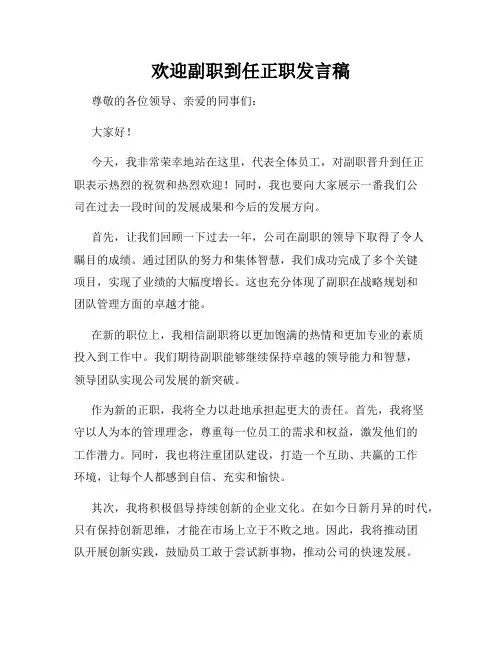 欢迎副职到任正职发言稿

尊敬的各位领导、亲爱的同事们：

大家好！

今天，我非常荣幸地站在这里，代表全体员工，对副职晋升到任正职表示热烈的祝贺和热烈欢迎！同时，我也要向大家展示一番我们公司在过去一段时间的发展成果和今后的发展方向。

首先，让我们回顾一下过去一年，公司在副职的领导下取得了令人瞩目的成绩。通过团队的努力和集体智慧，我们成功完成了多个关键项目，实现了业绩的大幅度增长。这也充分体现了副职在战略规划和团队管理方面的卓越才能。

在新的职位上，我相信副职将以更加饱满的热情和更加专业的素质投入到工作中。我们期待副职能够继续保持卓越的领导能力和智慧，领导团队实现公司发展的新突破。

作为新的正职，我将全力以赴地承担起更大的责任。首先，我将坚守以人为本的管理理念，尊重每一位员工的需求和权益，激发他们的工作潜力。同时，我也将注重团队建设，打造一个互助、共赢的工作环境，让每个人都感到自信、充实和愉快。

其次，我将积极倡导持续创新的企业文化。在如今日新月异的时代，只有保持创新思维，才能在市场上立于不败之地。因此，我将推动团队开展创新实践，鼓励员工敢于尝试新事物，推动公司的快速发展。